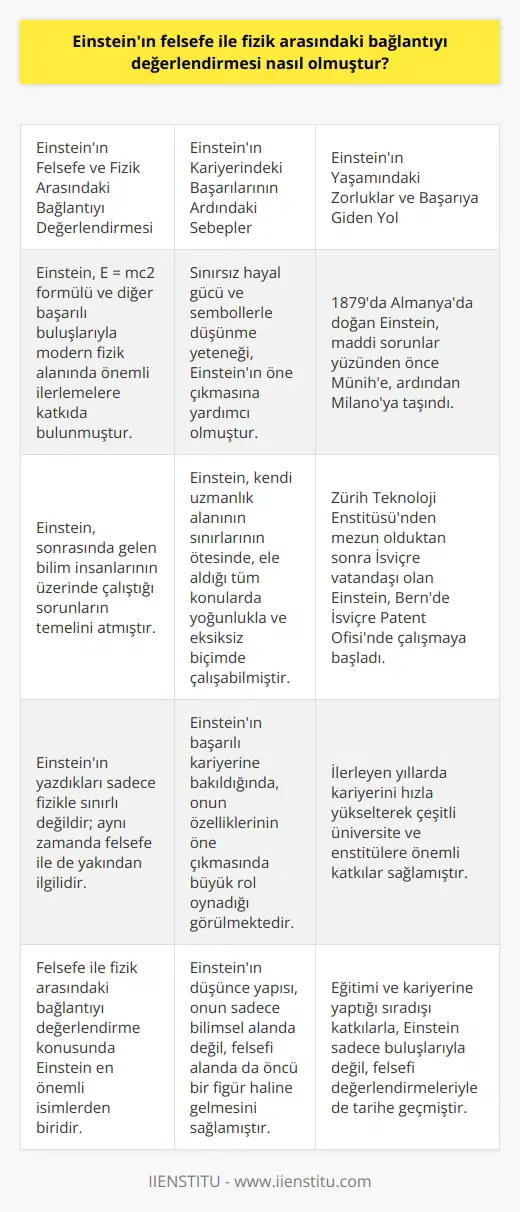 Einstein'ın felsefe ile fizik arasındaki bağlantıyı değerlendirmesi nasıl olmuştur?

| Einstein'ın Felsefe ve Fizik Arasındaki Bağlantıyı Değerlendirmesi | Einstein'ın Kariyerindeki Başarılarının Ardındaki Sebepler | Einstein'ın Yaşamındaki Zorluklar ve Başarıya Giden Yol |
|---|---|---|
| Einstein, E = mc2 formülü ve diğer başarılı buluşlarıyla modern fizik alanında önemli ilerlemelere katkıda bulunmuştur. | Sınırsız hayal gücü ve sembollerle düşünme yeteneği, Einstein'ın öne çıkmasına yardımcı olmuştur. | 1879'da Almanya'da doğan Einstein, maddi sorunlar yüzünden önce Münih'e, ardından Milano'ya taşındı. |
| Einstein, sonrasında gelen bilim insanlarının üzerinde çalıştığı sorunların temelini atmıştır. | Einstein, kendi uzmanlık alanının sınırlarının ötesinde, ele aldığı tüm konularda yoğunlukla ve eksiksiz biçimde çalışabilmiştir. | Zürih Teknoloji Enstitüsü'nden mezun olduktan sonra İsviçre vatandaşı olan Einstein, Bern'de İsviçre Patent Ofisi'nde çalışmaya başladı. |
| Einstein'ın yazdıkları sadece fizikle sınırlı değildir; aynı zamanda felsefe ile de yakından ilgilidir. | Einstein'ın başarılı kariyerine bakıldığında, onun özelliklerinin öne çıkmasında büyük rol oynadığı görülmektedir. | İlerleyen yıllarda kariyerini hızla yükselterek çeşitli üniversite ve enstitülere önemli katkılar sağlamıştır. |
| Felsefe ile fizik arasındaki bağlantıyı değerlendirme konusunda Einstein en önemli isimlerden biridir. | Einstein'ın düşünce yapısı, onun sadece bilimsel alanda değil, felsefi alanda da öncü bir figür haline gelmesini sağlamıştır. | Eğitimi ve kariyerine yaptığı sıradışı katkılarla, Einstein sadece buluşlarıyla değil, felsefi değerlendirmeleriyle de tarihe geçmiştir. |

IIENSTITU - www.iienstitu.com